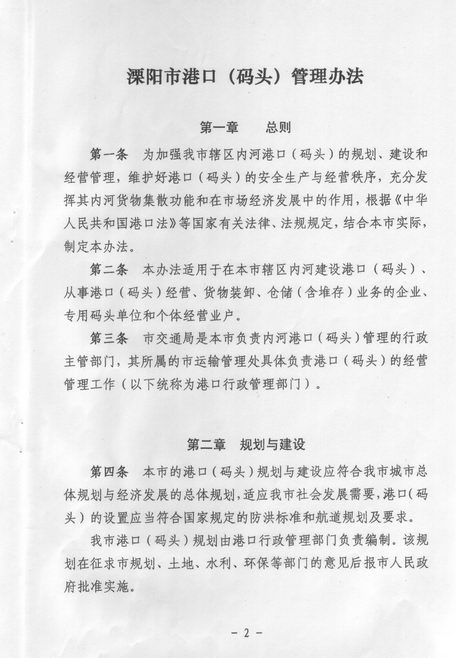 溧阳市港口（码头）管理办法

第一章　总则

第一条　为加强我市辖区内河港口（码头）的规划、建设和经营管理，维护好港口（码头）的安全生产与经营秩序，充分发挥其内河货物集散功能和在市场经济发展中的作用，根据《中华人民共和国港口法》等国家有关法律、法规规定，结合本市实际，制定本办法。

第二条　本办法适用于在本市辖区内河建设港口（码头）、从事港口（码头）经营、货物装卸、仓储（含堆存）业务的企业、专用码头单位和个体经营业户。

第三条　市交通局是本市负责内河港口（码头）管理的行政主管部门，其所属的市运输管理处具体负责港口（码头）的经营管理工作（以下统称为港口行政管理部门）。

第二章　规划与建设

第四条　本市的港口（码头）规划与建设应符合我市城市总体规划与经济发展的总体规划，适应我市社会发展需要，港口（码头）的设置应当符合国家规定的防洪标准和航道规划及要求。

我市港口（码头）规划由港口行政管理部门负责编制。该规划在征求市规划、土地、水利、环保等部门的意见后报市人民政府批准实施。

- 2 -